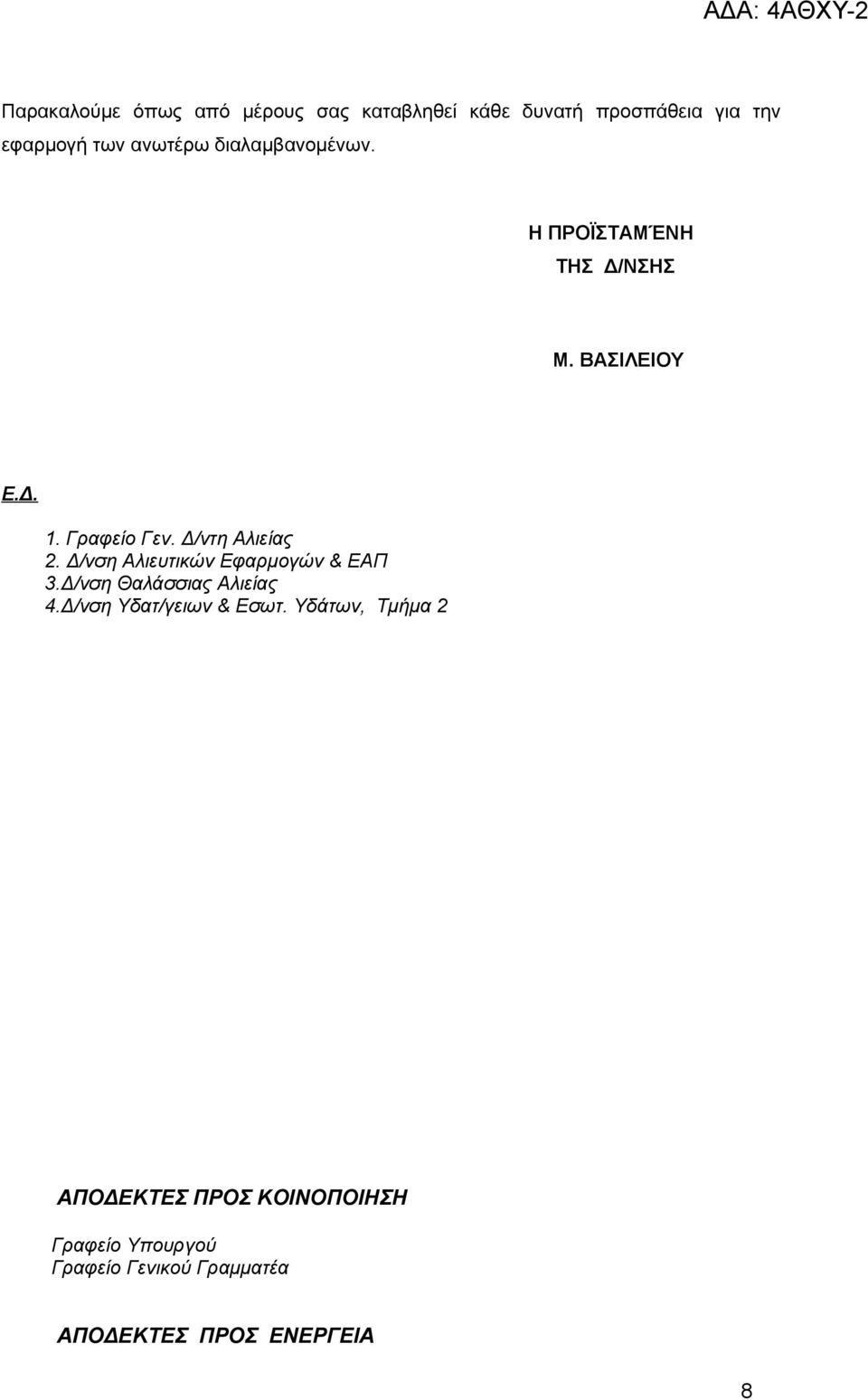 ΑΔΑ: 4ΑΘΧΥ-2

Παρακαλούμε όπως από μέρους σας καταβληθεί κάθε δυνατή προσπάθεια για την εφαρμογή των ανωτέρω διαλαμβανομένων.

Η ΠΡΟΪΣΤΑΜΈΝΗ
ΤΗΣ Δ/ΝΣΗΣ

Μ. ΒΑΣΙΛΕΙΟΥ

Ε.Δ.

1. Γραφείο Γεν. Δ/ντη Αλιείας
2. Δ/νση Αλιευτικών Εφαρμογών & ΕΑΠ
3.Δ/νση Θαλάσσιας Αλιείας
4.Δ/νση Υδατ/γειων & Εσωτ. Υδάτων, Τμήμα 2

ΑΠΟΔΕΚΤΕΣ ΠΡΟΣ ΚΟΙΝΟΠΟΙΗΣΗ

Γραφείο Υπουργού
Γραφείο Γενικού Γραμματέα

ΑΠΟΔΕΚΤΕΣ ΠΡΟΣ ΕΝΕΡΓΕΙΑ

8